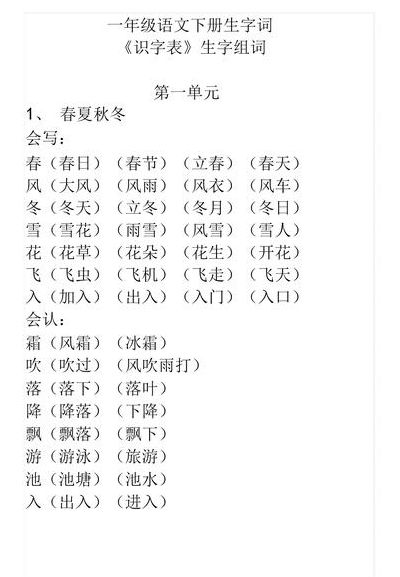 一年级语文下册生字词
《识字表》生字组词

第一单元
1、 春夏秋冬
会写：
春（春日）（春节）（立春）（春天）
风（大风）（风雨）（风衣）（风车）
冬（冬天）（立冬）（冬月）（冬日）
雪（雪花）（雨雪）（风雪）（雪人）
花（花草）（花朵）（花生）（开花）
飞（飞虫）（飞机）（飞走）（飞天）
入（加入）（出入）（入门）（入口）
会认：
霜（风霜）（冰霜）
吹（吹过）（风吹雨打）
落（落下）（落叶）
降（降落）（下降）
飘（飘落）（飘下）
游（游泳）（旅游）
池（池塘）（池水）
入（出入）（进入）